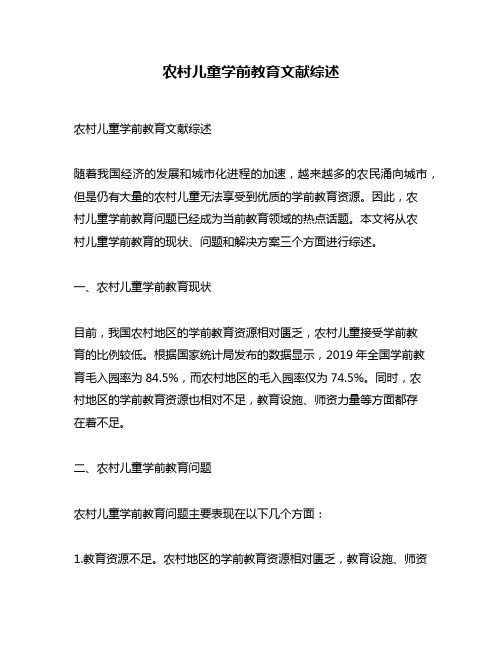 农村儿童学前教育文献综述

农村儿童学前教育文献综述

随着我国经济的发展和城市化进程的加速，越来越多的农民涌向城市，但是仍有大量的农村儿童无法享受到优质的学前教育资源。因此，农村儿童学前教育问题已经成为当前教育领域的热点话题。本文将从农村儿童学前教育的现状、问题和解决方案三个方面进行综述。

一、农村儿童学前教育现状

目前，我国农村地区的学前教育资源相对匮乏，农村儿童接受学前教育的比例较低。根据国家统计局发布的数据显示，2019 年全国学前教育毛入园率为 84.5%，而农村地区的毛入园率仅为 74.5%。同时，农村地区的学前教育资源也相对不足，教育设施、师资力量等方面都存在着不足。

二、农村儿童学前教育问题

农村儿童学前教育问题主要表现在以下几个方面：

1.教育资源不足。农村地区的学前教育资源相对匮乏，教育设施、师资